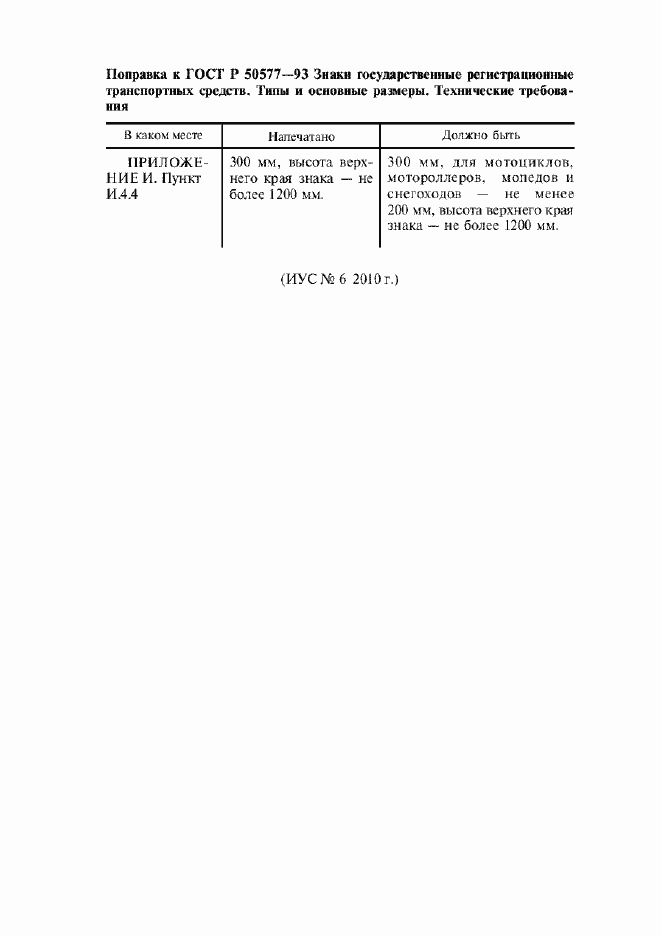 Поправка к ГОСТ Р 50577—93 Знаки государственные регистрационные транспортных средств. Типы и основные размеры. Технические требования

| В каком месте | Напечатано | Должно быть |
|---|---|---|
| ПРИЛОЖЕНИЕ И. Пункт И.4.4 | 300 мм, высота верхнего края знака — не более 1200 мм. | 300 мм, для мотоциклов, мотороллеров, мопедов и снегоходов — не менее 200 мм, высота верхнего края знака — не более 1200 мм. |

(ИУС № 6 2010 г.)